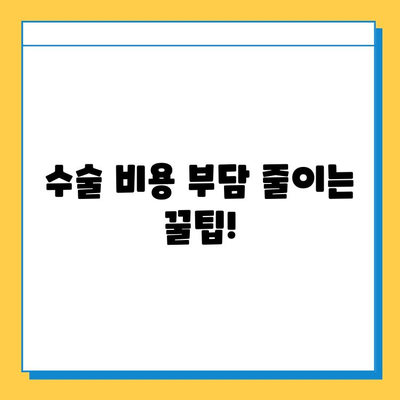 수술 비용 부담 줄이는 꿀팁!